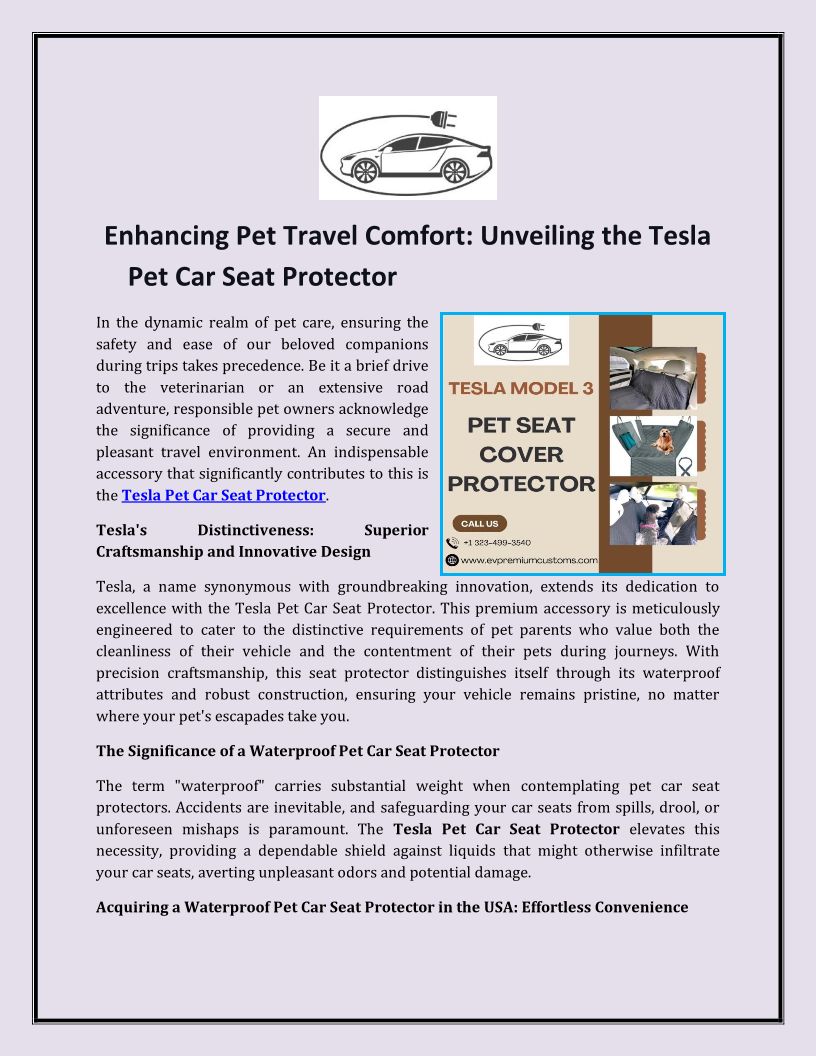 Enhancing Pet Travel Comfort: Unveiling the Tesla Pet Car Seat Protector

In the dynamic realm of pet care, ensuring the safety and ease of our beloved companions during trips takes precedence. Be it a brief drive to the veterinarian or an extensive road adventure, responsible pet owners acknowledge the significance of providing a secure and pleasant travel environment. An indispensable accessory that significantly contributes to this is the Tesla Pet Car Seat Protector.

TESLA MODEL 3
PET SEAT COVER PROTECTOR
CALL US
+1 323-499-3540
www.evpremiumcustoms.com

Tesla's Distinctiveness: Superior Craftsmanship and Innovative Design

Tesla, a name synonymous with groundbreaking innovation, extends its dedication to excellence with the Tesla Pet Car Seat Protector. This premium accessory is meticulously engineered to cater to the distinctive requirements of pet parents who value both the cleanliness of their vehicle and the contentment of their pets during journeys. With precision craftsmanship, this seat protector distinguishes itself through its waterproof attributes and robust construction, ensuring your vehicle remains pristine, no matter where your pet's escapades take you.

The Significance of a Waterproof Pet Car Seat Protector

The term "waterproof" carries substantial weight when contemplating pet car seat protectors. Accidents are inevitable, and safeguarding your car seats from spills, drool, or unforeseen mishaps is paramount. The Tesla Pet Car Seat Protector elevates this necessity, providing a dependable shield against liquids that might otherwise infiltrate your car seats, averting unpleasant odors and potential damage.

Acquiring a Waterproof Pet Car Seat Protector in the USA: Effortless Convenience